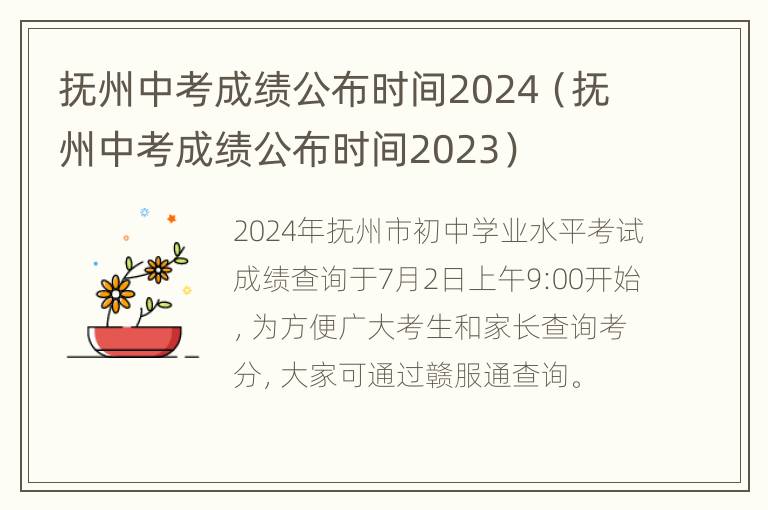 抚州中考成绩公布时间2024（抚州中考成绩公布时间2023）

2024年抚州市初中学业水平考试成绩查询于7月2日上午9:00开始，为方便广大考生和家长查询考分，大家可通过赣服通查询。